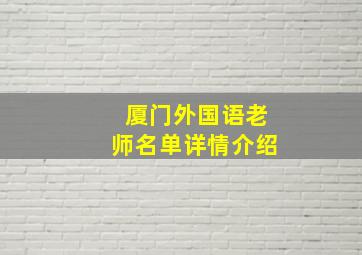 厦门外国语老师名单详情介绍